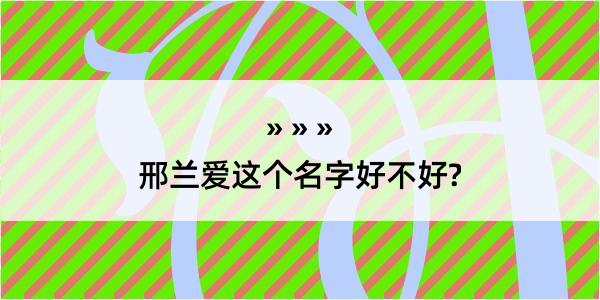 » » »
邢兰爱这个名字好不好?